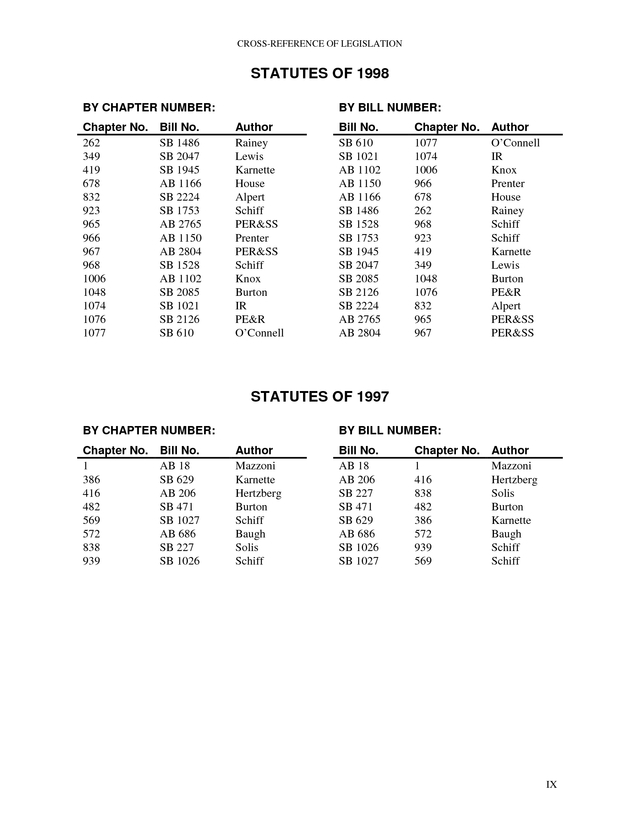 CROSS-REFERENCE OF LEGISLATION

STATUTES OF 1998

BY CHAPTER NUMBER:

| Chapter No. | Bill No. | Author |
|---|---|---|
| 262 | SB 1486 | Rainey |
| 349 | SB 2047 | Lewis |
| 419 | SB 1945 | Karnette |
| 678 | AB 1166 | House |
| 832 | SB 2224 | Alpert |
| 923 | SB 1753 | Schiff |
| 965 | AB 2765 | PER&SS |
| 966 | AB 1150 | Prenter |
| 967 | AB 2804 | PER&SS |
| 968 | SB 1528 | Schiff |
| 1006 | AB 1102 | Knox |
| 1048 | SB 2085 | Burton |
| 1074 | SB 1021 | IR |
| 1076 | SB 2126 | PE&R |
| 1077 | SB 610 | O'Connell |

BY BILL NUMBER:

| Bill No. | Chapter No. | Author |
|---|---|---|
| SB 610 | 1077 | O'Connell |
| SB 1021 | 1074 | IR |
| AB 1102 | 1006 | Knox |
| AB 1150 | 966 | Prenter |
| AB 1166 | 678 | House |
| SB 1486 | 262 | Rainey |
| SB 1528 | 968 | Schiff |
| SB 1753 | 923 | Schiff |
| SB 1945 | 419 | Karnette |
| SB 2047 | 349 | Lewis |
| SB 2085 | 1048 | Burton |
| SB 2126 | 1076 | PE&R |
| SB 2224 | 832 | Alpert |
| AB 2765 | 965 | PER&SS |
| AB 2804 | 967 | PER&SS |

STATUTES OF 1997

BY CHAPTER NUMBER:

| Chapter No. | Bill No. | Author |
|---|---|---|
| 1 | AB 18 | Mazzoni |
| 386 | SB 629 | Karnette |
| 416 | AB 206 | Hertzberg |
| 482 | SB 471 | Burton |
| 569 | SB 1027 | Schiff |
| 572 | AB 686 | Baugh |
| 838 | SB 227 | Solis |
| 939 | SB 1026 | Schiff |

BY BILL NUMBER:

| Bill No. | Chapter No. | Author |
|---|---|---|
| AB 18 | 1 | Mazzoni |
| AB 206 | 416 | Hertzberg |
| SB 227 | 838 | Solis |
| SB 471 | 482 | Burton |
| SB 629 | 386 | Karnette |
| AB 686 | 572 | Baugh |
| SB 1026 | 939 | Schiff |
| SB 1027 | 569 | Schiff |

IX